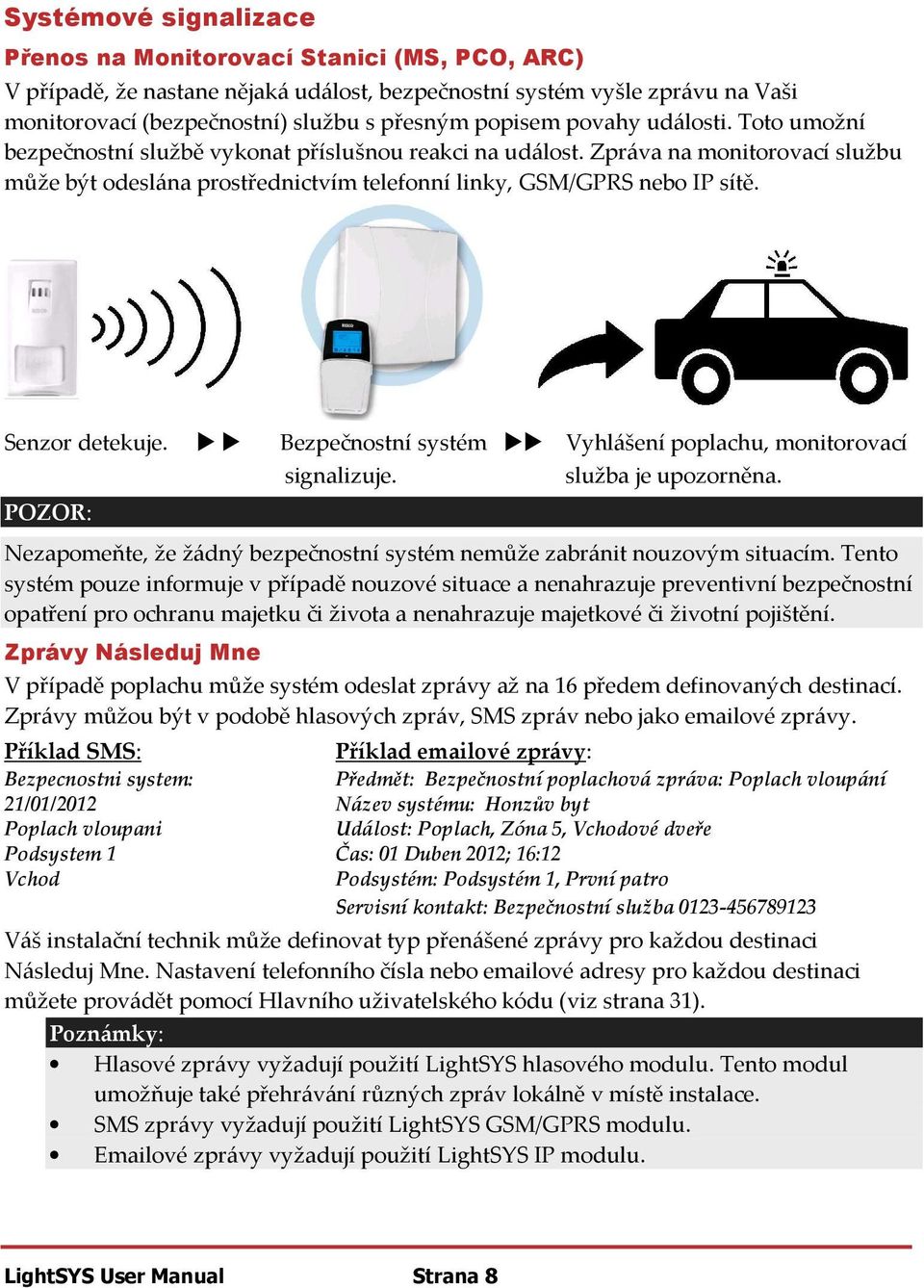 Systémové signalizace

Přenos na Monitorovací Stanici (MS, PCO, ARC)

V případě, že nastane nějaká událost, bezpečnostní systém vyšle zprávu na Vaši monitorovací (bezpečnostní) službu s přesným popisem povahy události. Toto umožní bezpečnostní službě vykonat příslušnou reakci na událost. Zpráva na monitorovací službu může být odeslána prostřednictvím telefonní linky, GSM/GPRS nebo IP sítě.

Senzor detekuje. ▶▶ Bezpečnostní systém signalizuje. ▶▶ Vyhlášení poplachu, monitorovací služba je upozorněna.

POZOR:

Nezapomeňte, že žádný bezpečnostní systém nemůže zabránit nouzovým situacím. Tento systém pouze informuje v případě nouzové situace a nenahrazuje preventivní bezpečnostní opatření pro ochranu majetku či života a nenahrazuje majetkové či životní pojištění.

Zprávy Následuj Mne

V případě poplachu může systém odeslat zprávy až na 16 předem definovaných destinací. Zprávy můžou být v podobě hlasových zpráv, SMS zpráv nebo jako emailové zprávy.

Příklad SMS:
Bezpecnostni system:
21/01/2012
Poplach vloupani
Podsystem 1
Vchod

Příklad emailové zprávy:
Předmět: Bezpečnostní poplachová zpráva: Poplach vloupání
Název systému: Honzův byt
Událost: Poplach, Zóna 5, Vchodové dveře
Čas: 01 Duben 2012; 16:12
Podsystém: Podsystém 1, První patro
Servisní kontakt: Bezpečnostní služba 0123-456789123

Váš instalační technik může definovat typ přenášené zprávy pro každou destinaci Následuj Mne. Nastavení telefonního čísla nebo emailové adresy pro každou destinaci můžete provádět pomocí Hlavního uživatelského kódu (viz strana 31).

Poznámky:
• Hlasové zprávy vyžadují použití LightSYS hlasového modulu. Tento modul umožňuje také přehrávání různých zpráv lokálně v místě instalace.
• SMS zprávy vyžadují použití LightSYS GSM/GPRS modulu.
• Emailové zprávy vyžadují použití LightSYS IP modulu.

LightSYS User Manual Strana 8